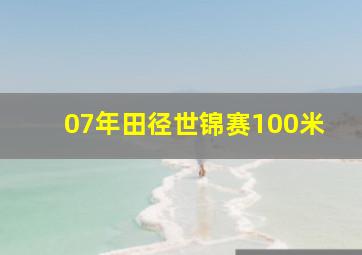 07年田径世锦赛100米